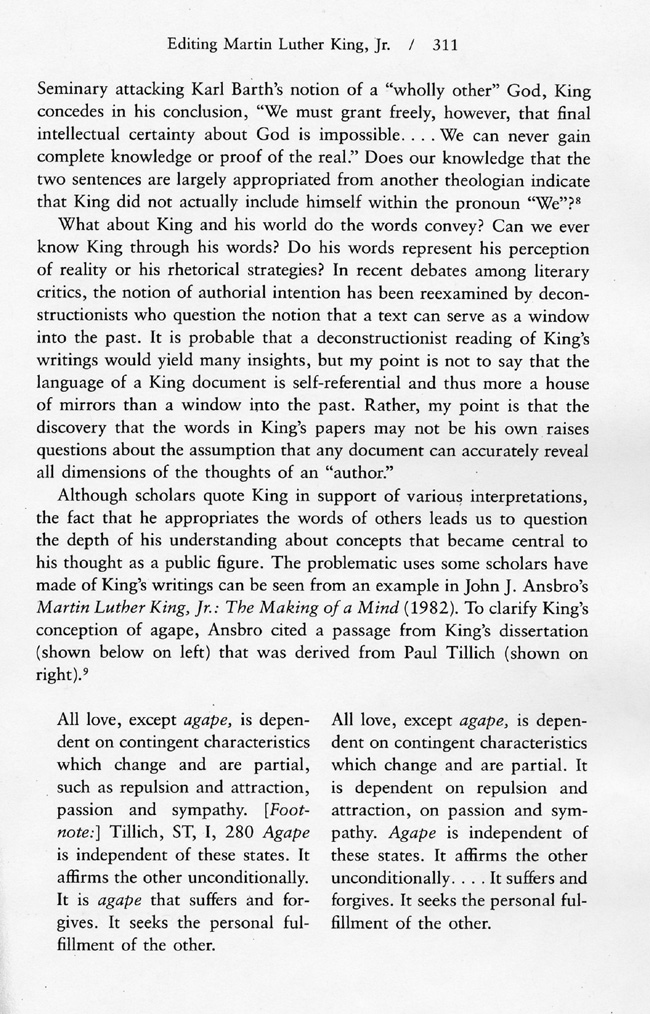 Editing Martin Luther King, Jr. / 311

Seminary attacking Karl Barth's notion of a "wholly other" God, King concedes in his conclusion, "We must grant freely, however, that final intellectual certainty about God is impossible. . . . We can never gain complete knowledge or proof of the real." Does our knowledge that the two sentences are largely appropriated from another theologian indicate that King did not actually include himself within the pronoun "We"?$^8$

What about King and his world do the words convey? Can we ever know King through his words? Do his words represent his perception of reality or his rhetorical strategies? In recent debates among literary critics, the notion of authorial intention has been reexamined by deconstructionists who question the notion that a text can serve as a window into the past. It is probable that a deconstructionist reading of King's writings would yield many insights, but my point is not to say that the language of a King document is self-referential and thus more a house of mirrors than a window into the past. Rather, my point is that the discovery that the words in King's papers may not be his own raises questions about the assumption that any document can accurately reveal all dimensions of the thoughts of an "author."

Although scholars quote King in support of various interpretations, the fact that he appropriates the words of others leads us to question the depth of his understanding about concepts that became central to his thought as a public figure. The problematic uses some scholars have made of King's writings can be seen from an example in John J. Ansbro's Martin Luther King, Jr.: The Making of a Mind (1982). To clarify King's conception of agape, Ansbro cited a passage from King's dissertation (shown below on left) that was derived from Paul Tillich (shown on right).$^9$

All love, except agape, is dependent on contingent characteristics which change and are partial, such as repulsion and attraction, passion and sympathy. [Footnote:] Tillich, ST, I, 280 Agape is independent of these states. It affirms the other unconditionally. It is agape that suffers and forgives. It seeks the personal fulfillment of the other.

All love, except agape, is dependent on contingent characteristics which change and are partial. It is dependent on repulsion and attraction, on passion and sympathy. Agape is independent of these states. It affirms the other unconditionally. . . . It suffers and forgives. It seeks the personal fulfillment of the other.